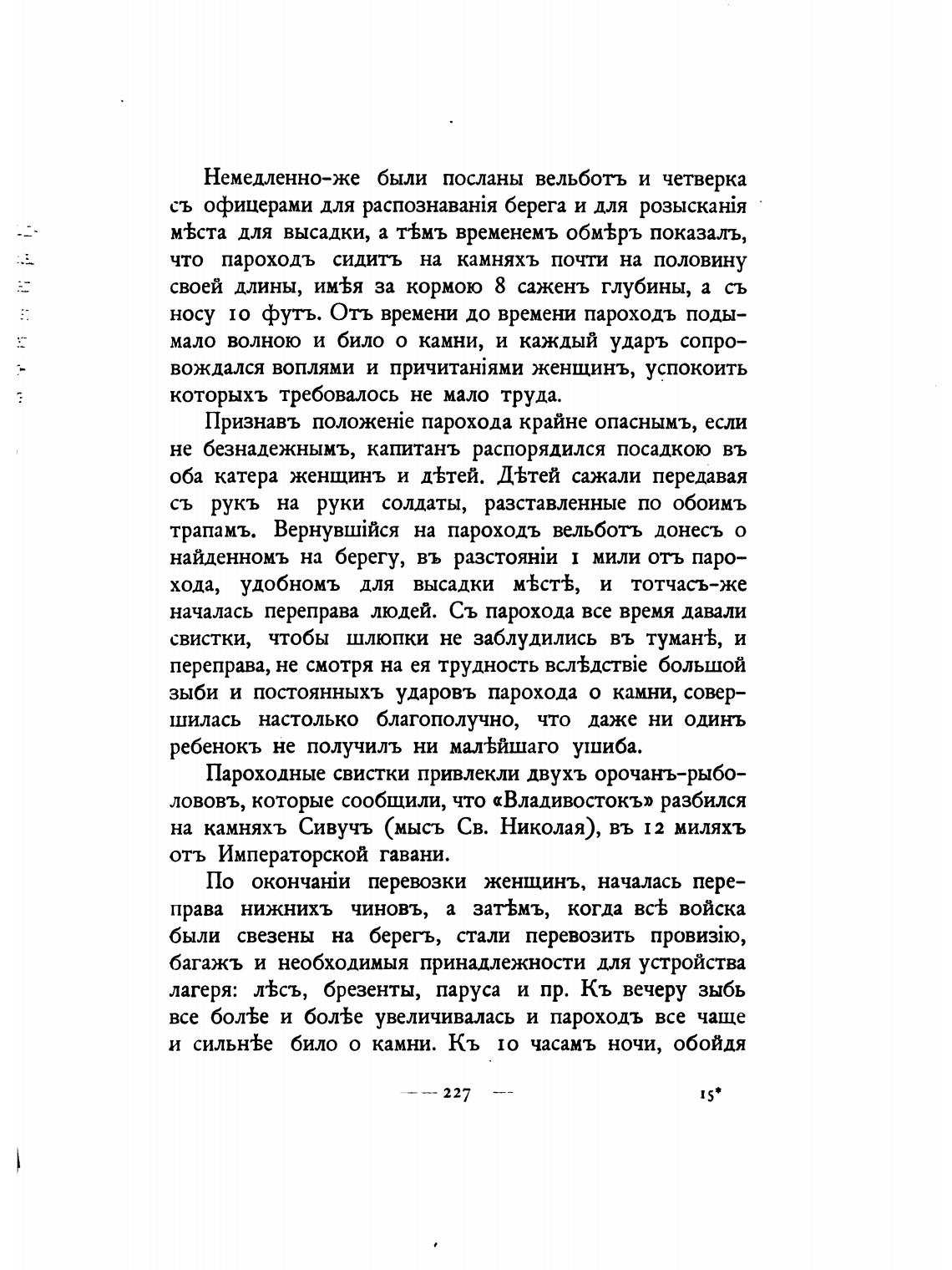 Немедленно-же были посланы вельботъ и четверка съ офицерами для распознаванія берега и для розысканія мѣста для высадки, а тѣмъ временемъ обмѣръ показалъ, что пароходъ сидитъ на камняхъ почти на половину своей длины, имѣя за кормою 8 саженъ глубины, а съ носу 10 футъ. Отъ времени до времени пароходъ подымало волною и било о камни, и каждый ударъ сопровождался воплями и причитаніями женщинъ, успокоить которыхъ требовалось не мало труда.

Признавъ положеніе парохода крайне опаснымъ, если не безнадежнымъ, капитанъ распорядился посадкою въ оба катера женщинъ и дѣтей. Дѣтей сажали передавая съ рукъ на руки солдаты, разставленные по обоимъ трапамъ. Вернувшійся на пароходъ вельботъ донесъ о найденномъ на берегу, въ разстояніи 1 мили отъ парохода, удобномъ для высадки мѣстѣ, и тотчасъ-же началась переправа людей. Съ парохода все время давали свистки, чтобы шлюпки не заблудились въ туманѣ, и переправа, не смотря на ея трудность вслѣдствіе большой зыби и постоянныхъ ударовъ парохода о камни, совершилась настолько благополучно, что даже ни одинъ ребенокъ не получилъ ни малѣйшаго ушиба.

Пароходные свистки привлекли двухъ орочанъ-рыболововъ, которые сообщили, что «Владивостокъ» разбился на камняхъ Сивучъ (мысъ Св. Николая), въ 12 миляхъ отъ Императорской гавани.

По окончаніи перевозки женщинъ, началась переправа нижнихъ чиновъ, а затѣмъ, когда всѣ войска были свезены на берегъ, стали перевозить провизію, багажъ и необходимыя принадлежности для устройства лагеря: лѣсъ, брезенты, паруса и пр. Къ вечеру зыбь все болѣе и болѣе увеличивалась и пароходъ все чаще и сильнѣе било о камни. Къ 10 часамъ ночи, обойдя

— 227 —

15*